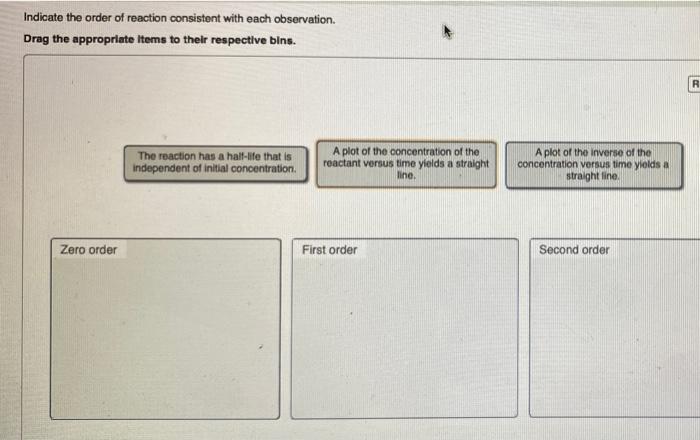 Indicate the order of reaction consistent with each observation.

Drag the appropriate items to their respective bins.

R

The reaction has a half-life that is independent of initial concentration.

A plot of the concentration of the reactant versus time yields a straight line.

A plot of the inverse of the concentration versus time yields a straight line.

Zero order

First order

Second order